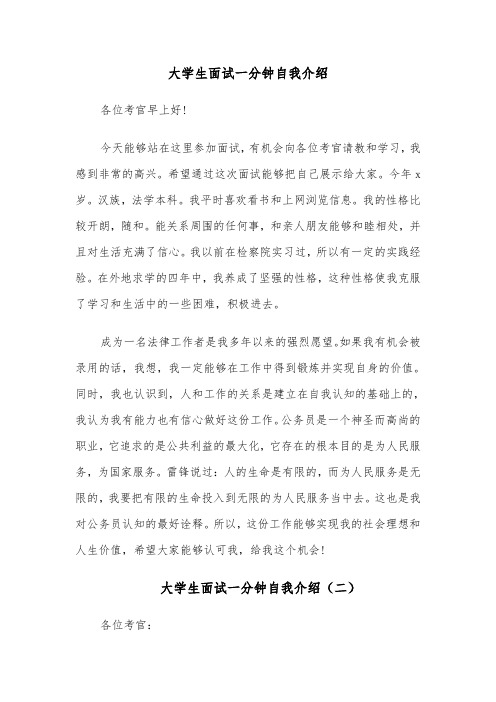 大学生面试一分钟自我介绍

各位考官早上好!

今天能够站在这里参加面试，有机会向各位考官请教和学习，我感到非常的高兴。希望通过这次面试能够把自己展示给大家。今年x岁。汉族，法学本科。我平时喜欢看书和上网浏览信息。我的性格比较开朗，随和。能关系周围的任何事，和亲人朋友能够和睦相处，并且对生活充满了信心。我以前在检察院实习过，所以有一定的实践经验。在外地求学的四年中，我养成了坚强的性格，这种性格使我克服了学习和生活中的一些困难，积极进去。

成为一名法律工作者是我多年以来的强烈愿望。如果我有机会被录用的话，我想，我一定能够在工作中得到锻炼并实现自身的价值。同时，我也认识到，人和工作的关系是建立在自我认知的基础上的，我认为我有能力也有信心做好这份工作。公务员是一个神圣而高尚的职业，它追求的是公共利益的最大化，它存在的根本目的是为人民服务，为国家服务。雷锋说过：人的生命是有限的，而为人民服务是无限的，我要把有限的生命投入到无限的为人民服务当中去。这也是我对公务员认知的最好诠释。所以，这份工作能够实现我的社会理想和人生价值，希望大家能够认可我，给我这个机会!

大学生面试一分钟自我介绍（二）

各位考官：